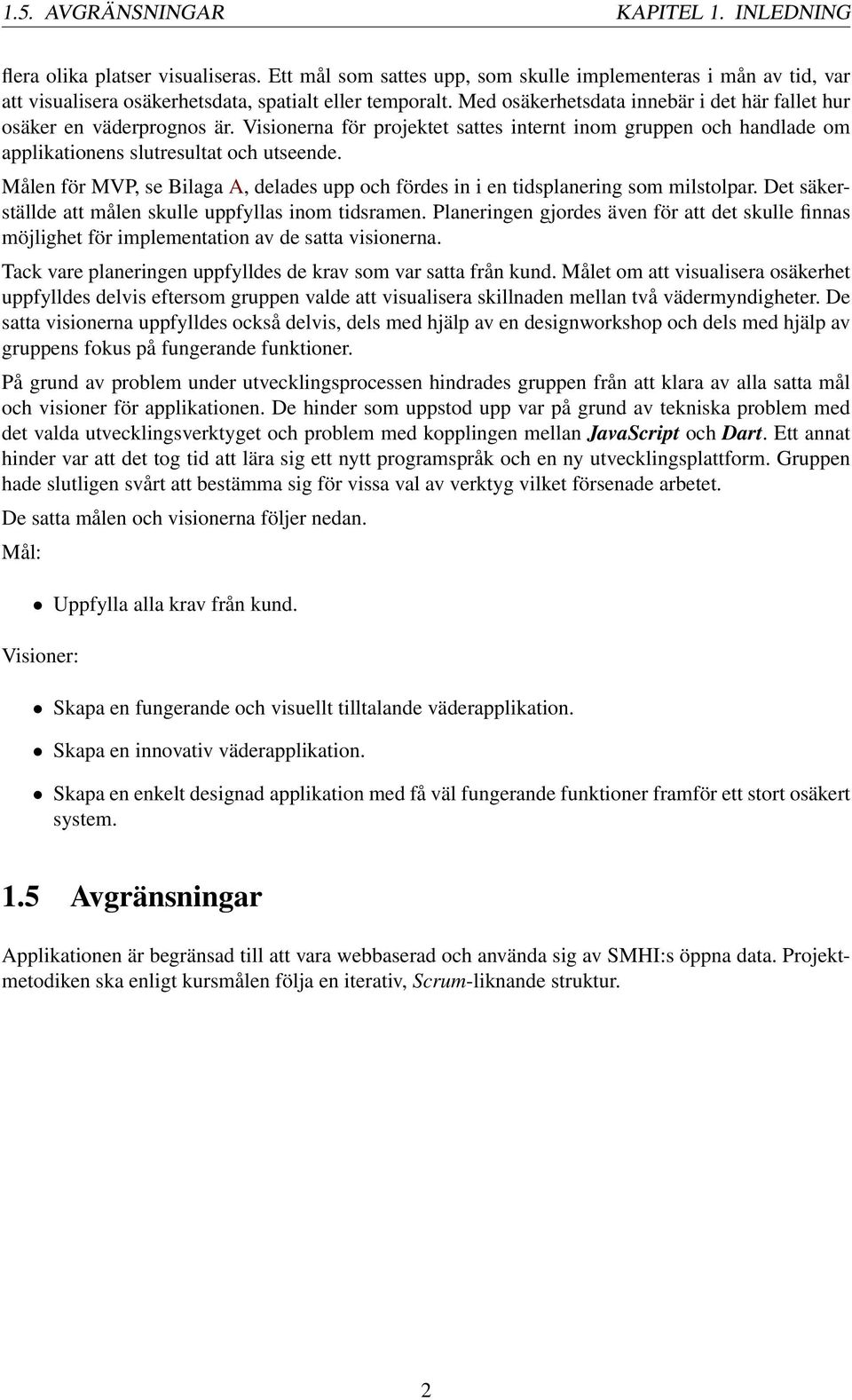 1.5. AVGRÄNSNINGAR KAPITEL 1. INLEDNING

flera olika platser visualiseras. Ett mål som sattes upp, som skulle implementeras i mån av tid, var att visualisera osäkerhetsdata, spatialt eller temporalt. Med osäkerhetsdata innebär i det här fallet hur osäker en väderprognos är. Visionerna för projektet sattes internt inom gruppen och handlade om applikationens slutresultat och utseende.

Målen för MVP, se Bilaga A, delades upp och fördes in i en tidsplanering som milstolpar. Det säkerställde att målen skulle uppfyllas inom tidsramen. Planeringen gjordes även för att det skulle finnas möjlighet för implementation av de satta visionerna.

Tack vare planeringen uppfylldes de krav som var satta från kund. Målet om att visualisera osäkerhet uppfylldes delvis eftersom gruppen valde att visualisera skillnaden mellan två vädermyndigheter. De satta visionerna uppfylldes också delvis, dels med hjälp av en designworkshop och dels med hjälp av gruppens fokus på fungerande funktioner.

På grund av problem under utvecklingsprocessen hindrades gruppen från att klara av alla satta mål och visioner för applikationen. De hinder som uppstod upp var på grund av tekniska problem med det valda utvecklingsverktyget och problem med kopplingen mellan JavaScript och Dart. Ett annat hinder var att det tog tid att lära sig ett nytt programspråk och en ny utvecklingsplattform. Gruppen hade slutligen svårt att bestämma sig för vissa val av verktyg vilket försenade arbetet.

De satta målen och visionerna följer nedan.

Mål:

• Uppfylla alla krav från kund.

Visioner:

• Skapa en fungerande och visuellt tilltalande väderapplikation.

• Skapa en innovativ väderapplikation.

• Skapa en enkelt designad applikation med få väl fungerande funktioner framför ett stort osäkert system.

1.5 Avgränsningar

Applikationen är begränsad till att vara webbaserad och använda sig av SMHI:s öppna data. Projektmetodiken ska enligt kursmålen följa en iterativ, Scrum-liknande struktur.

2